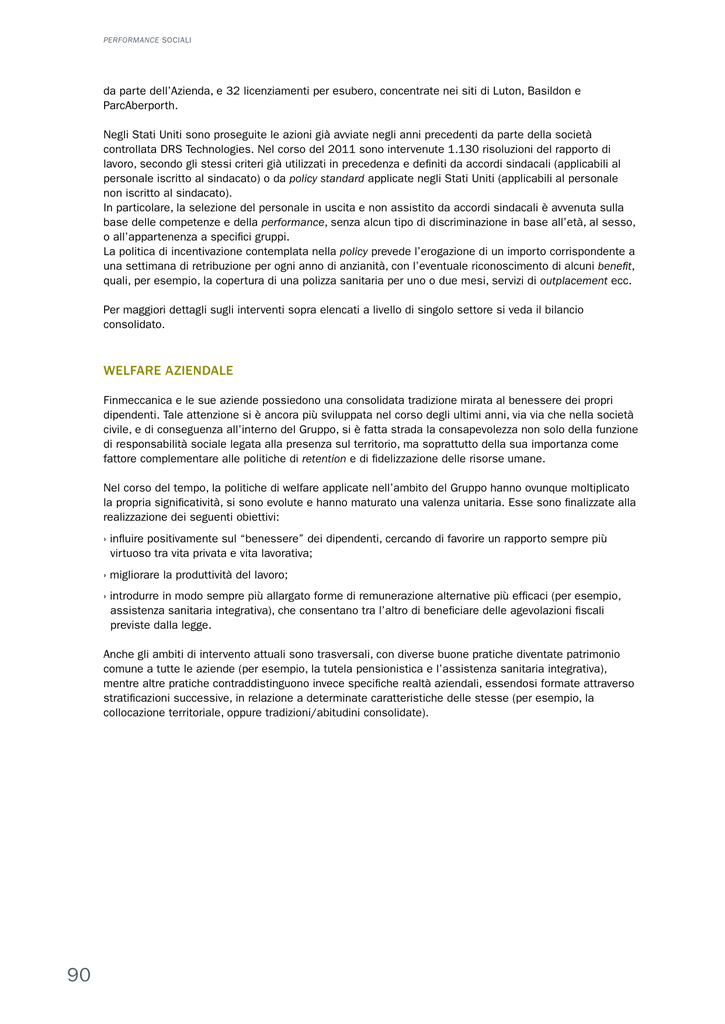 PERFORMANCE SOCIALI

da parte dell'Azienda, e 32 licenziamenti per esubero, concentrate nei siti di Luton, Basildon e ParcAberporth.

Negli Stati Uniti sono proseguite le azioni già avviate negli anni precedenti da parte della società controllata DRS Technologies. Nel corso del 2011 sono intervenute 1.130 risoluzioni del rapporto di lavoro, secondo gli stessi criteri già utilizzati in precedenza e definiti da accordi sindacali (applicabili al personale iscritto al sindacato) o da policy standard applicate negli Stati Uniti (applicabili al personale non iscritto al sindacato).
In particolare, la selezione del personale in uscita e non assistito da accordi sindacali è avvenuta sulla base delle competenze e della performance, senza alcun tipo di discriminazione in base all'età, al sesso, o all'appartenenza a specifici gruppi.
La politica di incentivazione contemplata nella policy prevede l'erogazione di un importo corrispondente a una settimana di retribuzione per ogni anno di anzianità, con l'eventuale riconoscimento di alcuni benefit, quali, per esempio, la copertura di una polizza sanitaria per uno o due mesi, servizi di outplacement ecc.

Per maggiori dettagli sugli interventi sopra elencati a livello di singolo settore si veda il bilancio consolidato.

WELFARE AZIENDALE

Finmeccanica e le sue aziende possiedono una consolidata tradizione mirata al benessere dei propri dipendenti. Tale attenzione si è ancora più sviluppata nel corso degli ultimi anni, via via che nella società civile, e di conseguenza all'interno del Gruppo, si è fatta strada la consapevolezza non solo della funzione di responsabilità sociale legata alla presenza sul territorio, ma soprattutto della sua importanza come fattore complementare alle politiche di retention e di fidelizzazione delle risorse umane.

Nel corso del tempo, la politiche di welfare applicate nell'ambito del Gruppo hanno ovunque moltiplicato la propria significatività, si sono evolute e hanno maturato una valenza unitaria. Esse sono finalizzate alla realizzazione dei seguenti obiettivi:

› influire positivamente sul "benessere" dei dipendenti, cercando di favorire un rapporto sempre più virtuoso tra vita privata e vita lavorativa;

› migliorare la produttività del lavoro;

› introdurre in modo sempre più allargato forme di remunerazione alternative più efficaci (per esempio, assistenza sanitaria integrativa), che consentano tra l'altro di beneficiare delle agevolazioni fiscali previste dalla legge.

Anche gli ambiti di intervento attuali sono trasversali, con diverse buone pratiche diventate patrimonio comune a tutte le aziende (per esempio, la tutela pensionistica e l'assistenza sanitaria integrativa), mentre altre pratiche contraddistinguono invece specifiche realtà aziendali, essendosi formate attraverso stratificazioni successive, in relazione a determinate caratteristiche delle stesse (per esempio, la collocazione territoriale, oppure tradizioni/abitudini consolidate).

90